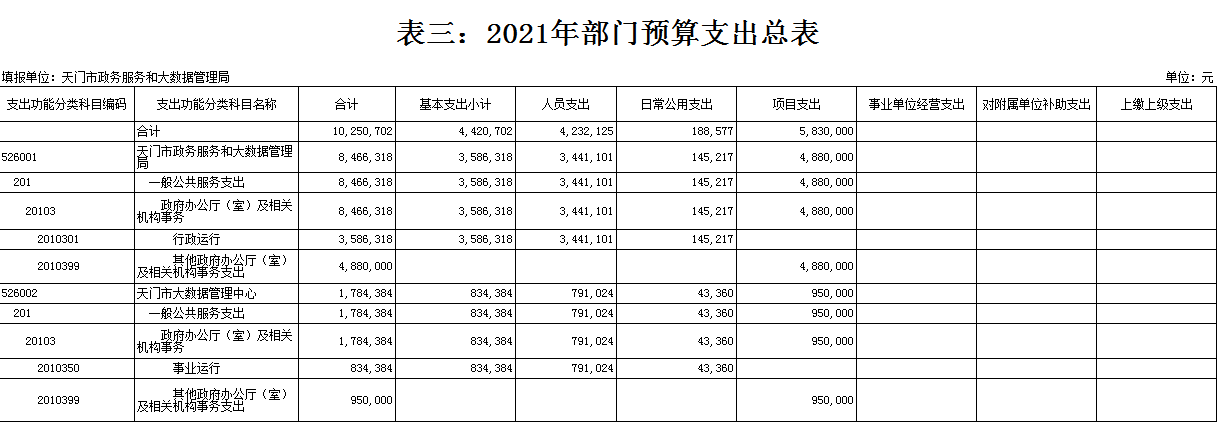 表三：2021年部门预算支出总表

填报单位：天门市政务服务和大数据管理局

单位：元

| 支出功能分类科目编码 | 支出功能分类科目名称 | 合计 | 基本支出小计 | 人员支出 | 日常公用支出 | 项目支出 | 事业单位经营支出 | 对附属单位补助支出 | 上缴上级支出 |
|---|---|---|---|---|---|---|---|---|---|
| | 合计 | 10,250,702 | 4,420,702 | 4,232,125 | 188,577 | 5,830,000 | | | |
| 526001 | 天门市政务服务和大数据管理局 | 8,466,318 | 3,586,318 | 3,441,101 | 145,217 | 4,880,000 | | | |
| 201 | 一般公共服务支出 | 8,466,318 | 3,586,318 | 3,441,101 | 145,217 | 4,880,000 | | | |
| 20103 | 政府办公厅（室）及相关机构事务 | 8,466,318 | 3,586,318 | 3,441,101 | 145,217 | 4,880,000 | | | |
| 2010301 | 行政运行 | 3,586,318 | 3,586,318 | 3,441,101 | 145,217 | | | | |
| 2010399 | 其他政府办公厅（室）及相关机构事务支出 | 4,880,000 | | | | 4,880,000 | | | |
| 526002 | 天门市大数据管理中心 | 1,784,384 | 834,384 | 791,024 | 43,360 | 950,000 | | | |
| 201 | 一般公共服务支出 | 1,784,384 | 834,384 | 791,024 | 43,360 | 950,000 | | | |
| 20103 | 政府办公厅（室）及相关机构事务 | 1,784,384 | 834,384 | 791,024 | 43,360 | 950,000 | | | |
| 2010350 | 事业运行 | 834,384 | 834,384 | 791,024 | 43,360 | | | | |
| 2010399 | 其他政府办公厅（室）及相关机构事务支出 | 950,000 | | | | 950,000 | | | |